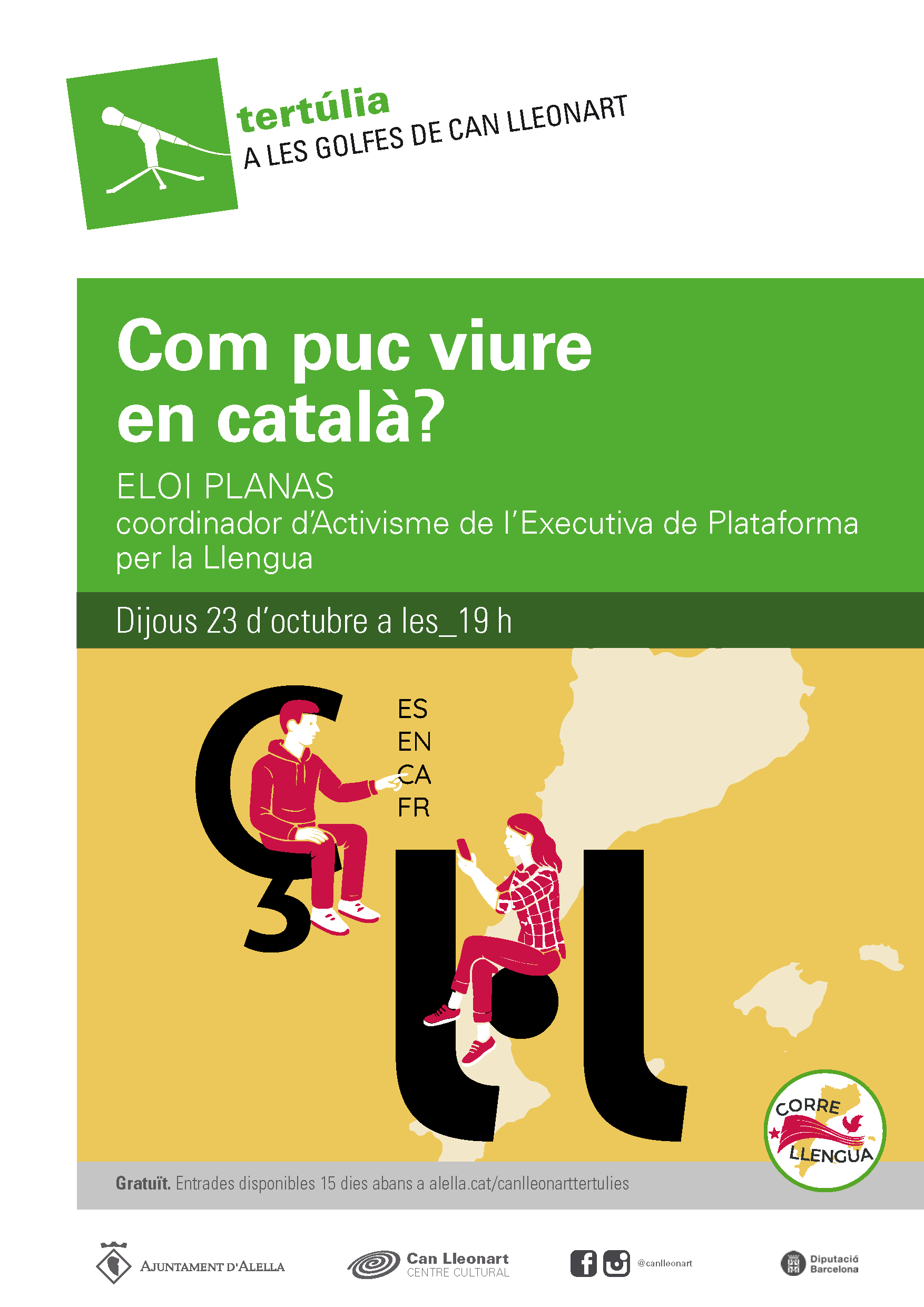 tertúlia
A LES GOLFES DE CAN LLEONART

Com puc viure en català?

ELOI PLANAS
coordinador d'Activisme de l'Executiva de Plataforma per la Llengua

Dijous 23 d'octubre a les_19 h

ES
EN
CA
FR

CORRE
LLENGUA

Gratuït. Entrades disponibles 15 dies abans a alella.cat/canlleonarttertulies

AJUNTAMENT D'ALELLA

Can Lleonart
CENTRE CULTURAL

@canlleonart

Diputació
Barcelona